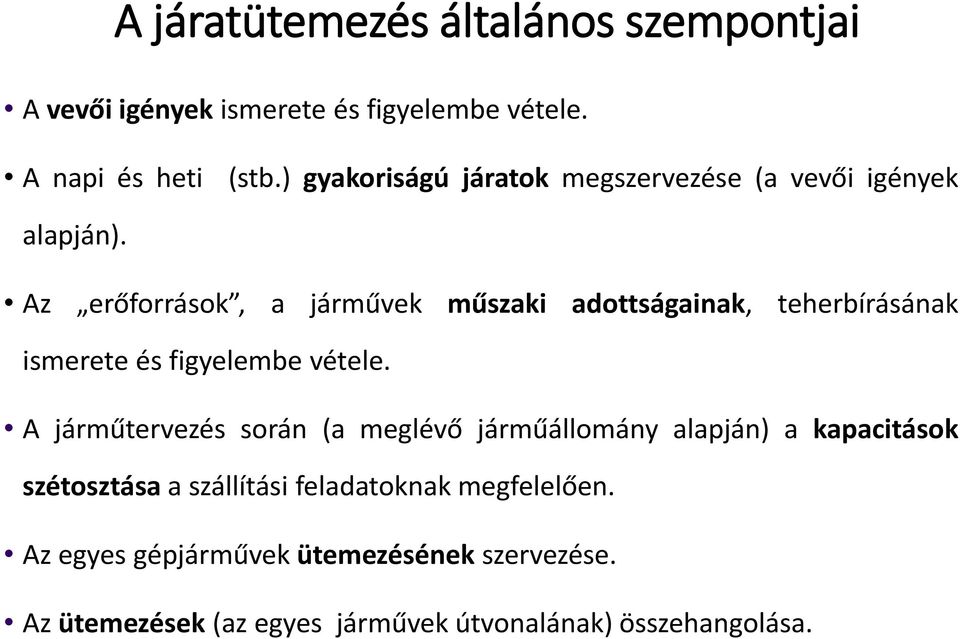 A járatütemezés általános szempontjai

• A vevői igények ismerete és figyelembe vétele.

• A napi és heti (stb.) gyakoriságú járatok megszervezése (a vevői igények alapján).

• Az „erőforrások”, a járművek műszaki adottságainak, teherbírásának ismerete és figyelembe vétele.

• A járműtervezés során (a meglévő járműállomány alapján) a kapacitások szétosztása a szállítási feladatoknak megfelelően.

• Az egyes gépjárművek ütemezésének szervezése.

• Az ütemezések (az egyes járművek útvonalának) összehangolása.